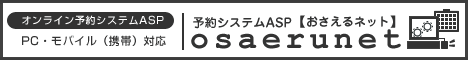 オンライン予約システムASP

PC・モバイル（携帯）対応

予約システムASP【おさえるネット】

osaerunet